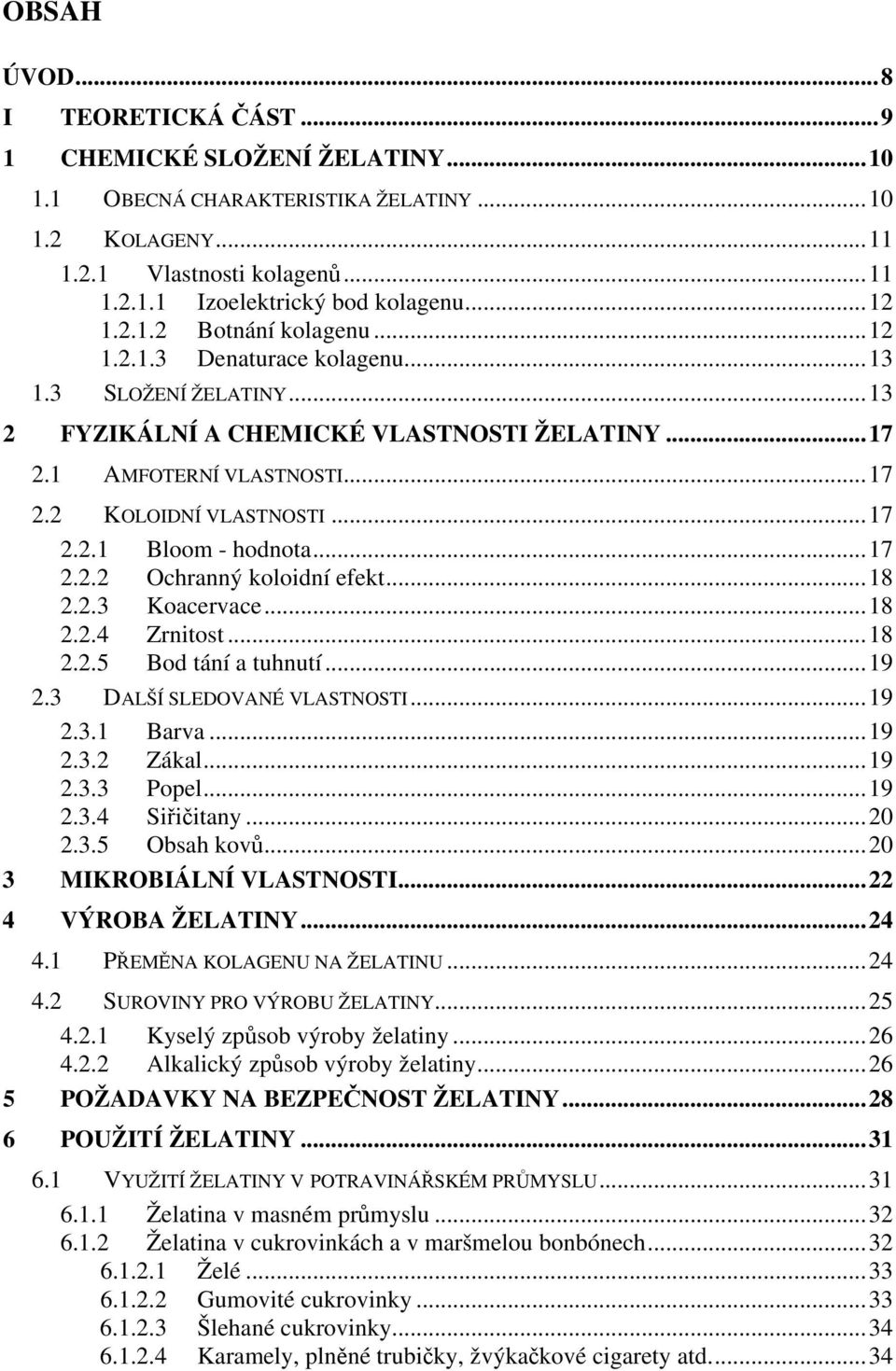 OBSAH

ÚVOD...8
I TEORETICKÁ ČÁST...9
1 CHEMICKÉ SLOŽENÍ ŽELATINY...10
1.1 OBECNÁ CHARAKTERISTIKA ŽELATINY...10
1.2 KOLAGENY...11
1.2.1 Vlastnosti kolagenů...11
1.2.1.1 Izoelektrický bod kolagenu...12
1.2.1.2 Botnání kolagenu...12
1.2.1.3 Denaturace kolagenu...13
1.3 SLOŽENÍ ŽELATINY...13
2 FYZIKÁLNÍ A CHEMICKÉ VLASTNOSTI ŽELATINY...17
2.1 AMFOTERNÍ VLASTNOSTI...17
2.2 KOLOIDNÍ VLASTNOSTI...17
2.2.1 Bloom - hodnota...17
2.2.2 Ochranný koloidní efekt...18
2.2.3 Koacervace...18
2.2.4 Zrnitost...18
2.2.5 Bod tání a tuhnutí...19
2.3 DALŠÍ SLEDOVANÉ VLASTNOSTI...19
2.3.1 Barva...19
2.3.2 Zákal...19
2.3.3 Popel...19
2.3.4 Siřičitany...20
2.3.5 Obsah kovů...20
3 MIKROBIÁLNÍ VLASTNOSTI...22
4 VÝROBA ŽELATINY...24
4.1 PŘEMĚNA KOLAGENU NA ŽELATINU...24
4.2 SUROVINY PRO VÝROBU ŽELATINY...25
4.2.1 Kyselý způsob výroby želatiny...26
4.2.2 Alkalický způsob výroby želatiny...26
5 POŽADAVKY NA BEZPEČNOST ŽELATINY...28
6 POUŽITÍ ŽELATINY...31
6.1 VYUŽITÍ ŽELATINY V POTRAVINÁŘSKÉM PRŮMYSLU...31
6.1.1 Želatina v masném průmyslu...32
6.1.2 Želatina v cukrovinkách a v maršmelou bonbónech...32
6.1.2.1 Želé...33
6.1.2.2 Gumovité cukrovinky...33
6.1.2.3 Šlehané cukrovinky...34
6.1.2.4 Karamely, plněné trubičky, žvýkačkové cigarety atd....34